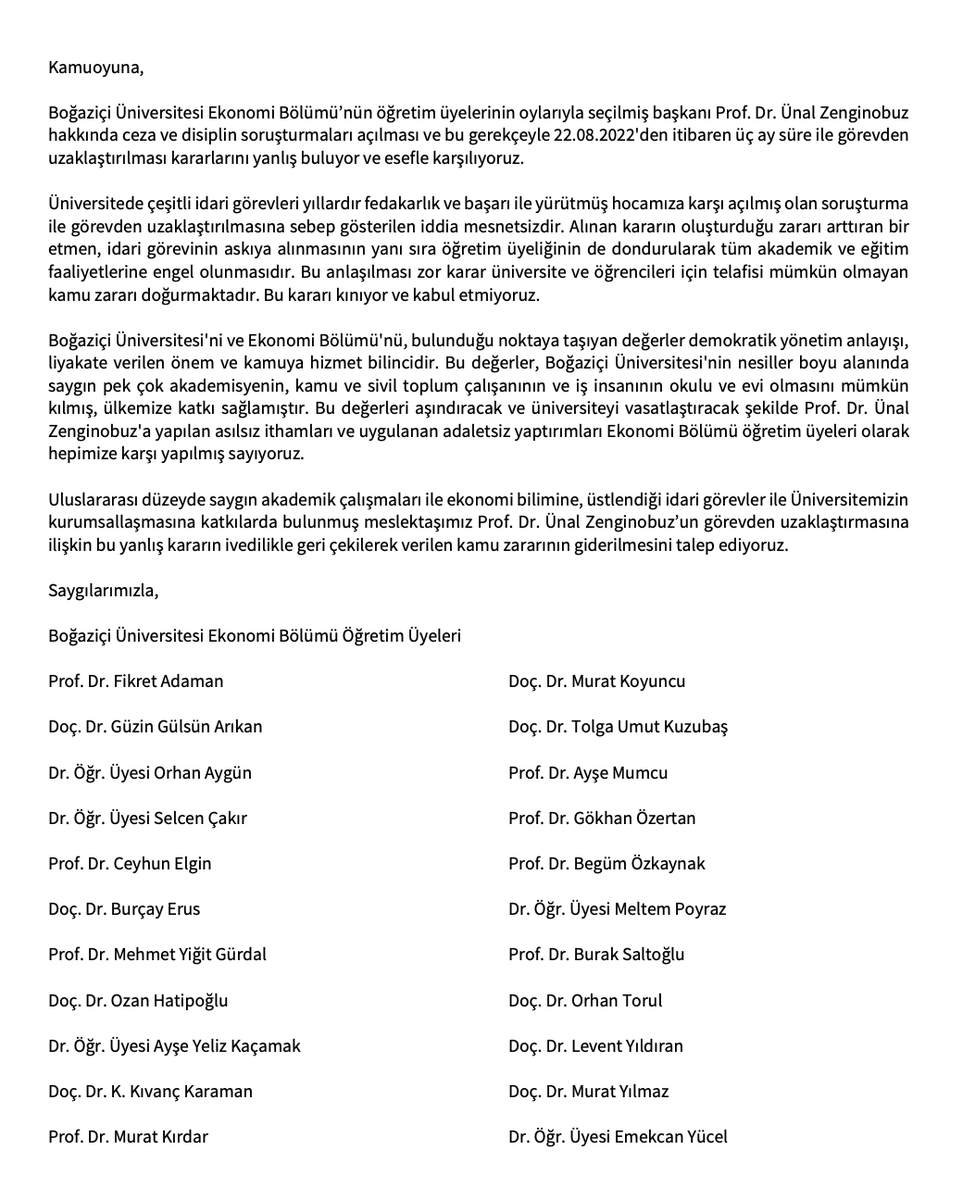 Kamuoyuna,

Boğaziçi Üniversitesi Ekonomi Bölümü'nün öğretim üyelerinin oylarıyla seçilmiş başkanı Prof. Dr. Ünal Zenginobuz hakkında ceza ve disiplin soruşturmaları açılması ve bu gerekçeyle 22.08.2022'den itibaren üç ay süre ile görevden uzaklaştırılması kararlarını yanlış buluyor ve esefle karşılıyoruz.

Üniversitede çeşitli idari görevleri yıllardır fedakarlık ve başarı ile yürütmüş hocamıza karşı açılmış olan soruşturma ile görevden uzaklaştırılmasına sebep gösterilen iddia mesnetsizdir. Alınan kararın oluşturduğu zararı arttıran bir etmen, idari görevinin askıya alınmasının yanı sıra öğretim üyeliğinin de dondurularak tüm akademik ve eğitim faaliyetlerine engel olunmasıdır. Bu anlaşılması zor karar üniversite ve öğrencileri için telafisi mümkün olmayan kamu zararı doğurmaktadır. Bu kararı kınıyor ve kabul etmiyoruz.

Boğaziçi Üniversitesi'ni ve Ekonomi Bölümü'nü, bulunduğu noktaya taşıyan değerler demokratik yönetim anlayışı, liyakate verilen önem ve kamuya hizmet bilincidir. Bu değerler, Boğaziçi Üniversitesi'nin nesiller boyu alanında saygın pek çok akademisyenin, kamu ve sivil toplum çalışanının ve iş insanının okulu ve evi olmasını mümkün kılmış, ülkemize katkı sağlamıştır. Bu değerleri aşındıracak ve üniversiteyi vasatlaştıracak şekilde Prof. Dr. Ünal Zenginobuz'a yapılan asılsız ithamları ve uygulanan adaletsiz yaptırımları Ekonomi Bölümü öğretim üyeleri olarak hepimize karşı yapılmış sayıyoruz.

Uluslararası düzeyde saygın akademik çalışmaları ile ekonomi bilimine, üstlendiği idari görevler ile Üniversitemizin kurumsallaşmasına katkılarda bulunmuş meslektaşımız Prof. Dr. Ünal Zenginobuz'un görevden uzaklaştırmasına ilişkin bu yanlış kararın ivedilikle geri çekilerek verilen kamu zararının giderilmesini talep ediyoruz.

Saygılarımızla,

Boğaziçi Üniversitesi Ekonomi Bölümü Öğretim Üyeleri

Prof. Dr. Fikret Adaman
Doç. Dr. Güzin Gülsün Arıkan
Dr. Öğr. Üyesi Orhan Aygün
Dr. Öğr. Üyesi Selcen Çakır
Prof. Dr. Ceyhun Elgin
Doç. Dr. Burçay Erus
Prof. Dr. Mehmet Yiğit Gürdal
Doç. Dr. Ozan Hatipoğlu
Dr. Öğr. Üyesi Ayşe Yeliz Kaçamak
Doç. Dr. K. Kıvanç Karaman
Prof. Dr. Murat Kırdar

Doç. Dr. Murat Koyuncu
Doç. Dr. Tolga Umut Kuzubaş
Prof. Dr. Ayşe Mumcu
Prof. Dr. Gökhan Özertan
Prof. Dr. Begüm Özkaynak
Dr. Öğr. Üyesi Meltem Poyraz
Prof. Dr. Burak Saltoğlu
Doç. Dr. Orhan Torul
Doç. Dr. Levent Yıldıran
Doç. Dr. Murat Yılmaz
Dr. Öğr. Üyesi Emekcan Yücel